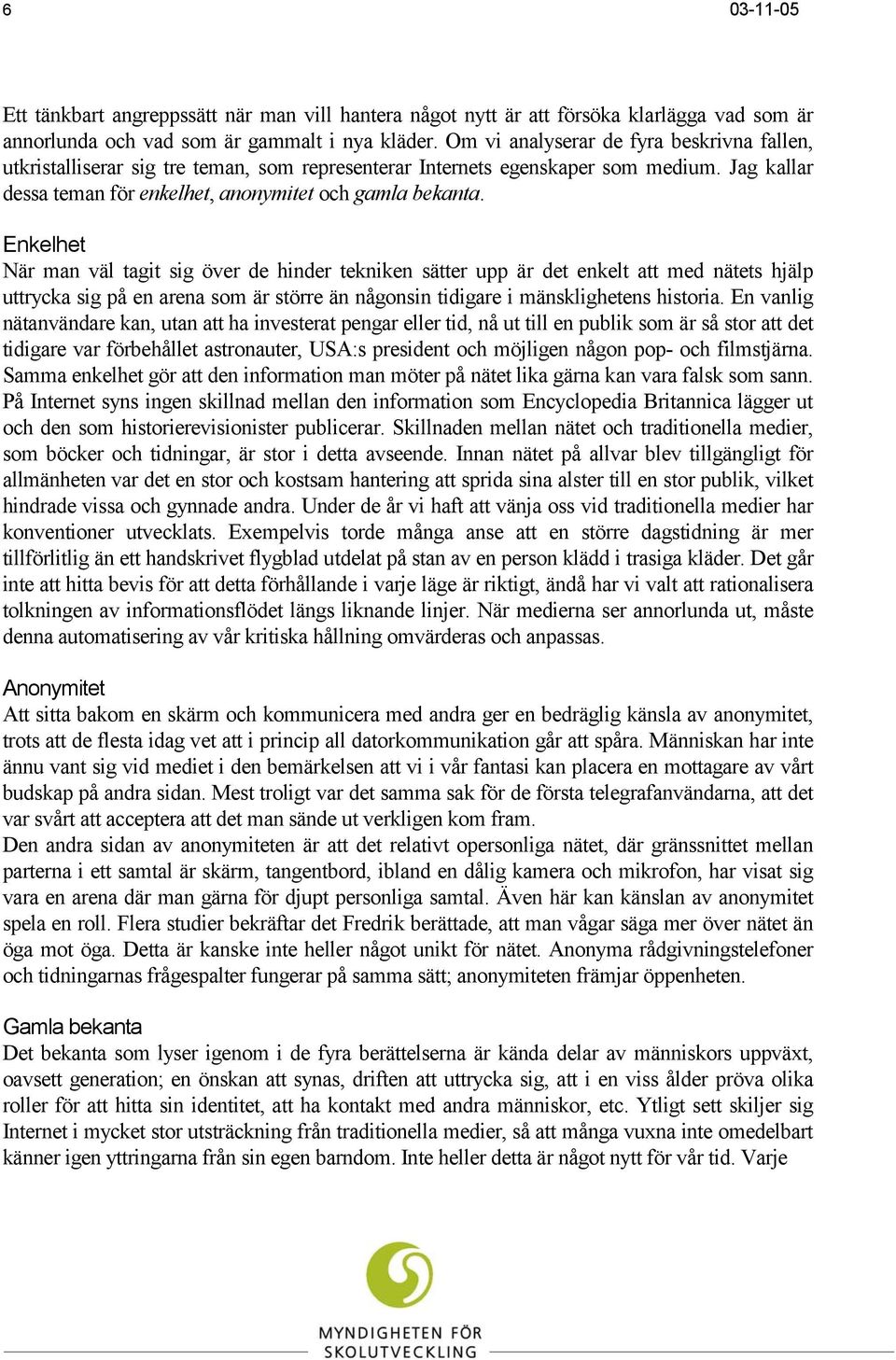 6 03-11-05

Ett tänkbart angreppssätt när man vill hantera något nytt är att försöka klarlägga vad som är annorlunda och vad som är gammalt i nya kläder. Om vi analyserar de fyra beskrivna fallen, utkristalliserar sig tre teman, som representerar Internets egenskaper som medium. Jag kallar dessa teman för enkelhet, anonymitet och gamla bekanta.

Enkelhet
När man väl tagit sig över de hinder tekniken sätter upp är det enkelt att med nätets hjälp uttrycka sig på en arena som är större än någonsin tidigare i mänsklighetens historia. En vanlig nätanvändare kan, utan att ha investerat pengar eller tid, nå ut till en publik som är så stor att det tidigare var förbehållet astronauter, USA:s president och möjligen någon pop- och filmstjärna. Samma enkelhet gör att den information man möter på nätet lika gärna kan vara falsk som sann. På Internet syns ingen skillnad mellan den information som Encyclopedia Britannica lägger ut och den som historierevisionister publicerar. Skillnaden mellan nätet och traditionella medier, som böcker och tidningar, är stor i detta avseende. Innan nätet på allvar blev tillgängligt för allmänheten var det en stor och kostsam hantering att sprida sina alster till en stor publik, vilket hindrade vissa och gynnade andra. Under de år vi haft att vänja oss vid traditionella medier har konventioner utvecklats. Exempelvis torde många anse att en större dagstidning är mer tillförlitlig än ett handskrivet flygblad utdelat på stan av en person klädd i trasiga kläder. Det går inte att hitta bevis för att detta förhållande i varje läge är riktigt, ändå har vi valt att rationalisera tolkningen av informationsflödet längs liknande linjer. När medierna ser annorlunda ut, måste denna automatisering av vår kritiska hållning omvärderas och anpassas.

Anonymitet
Att sitta bakom en skärm och kommunicera med andra ger en bedräglig känsla av anonymitet, trots att de flesta idag vet att i princip all datorkommunikation går att spåra. Människan har inte ännu vant sig vid mediet i den bemärkelsen att vi i vår fantasi kan placera en mottagare av vårt budskap på andra sidan. Mest troligt var det samma sak för de första telegrafanvändarna, att det var svårt att acceptera att det man sände ut verkligen kom fram.
Den andra sidan av anonymiteten är att det relativt opersonliga nätet, där gränssnittet mellan parterna i ett samtal är skärm, tangentbord, ibland en dålig kamera och mikrofon, har visat sig vara en arena där man gärna för djupt personliga samtal. Även här kan känslan av anonymitet spela en roll. Flera studier bekräftar det Fredrik berättade, att man vågar säga mer över nätet än öga mot öga. Detta är kanske inte heller något unikt för nätet. Anonyma rådgivningstelefoner och tidningarnas frågespalter fungerar på samma sätt; anonymiteten främjar öppenheten.

Gamla bekanta
Det bekanta som lyser igenom i de fyra berättelserna är kända delar av människors uppväxt, oavsett generation; en önskan att synas, driften att uttrycka sig, att i en viss ålder pröva olika roller för att hitta sin identitet, att ha kontakt med andra människor, etc. Ytligt sett skiljer sig Internet i mycket stor utsträckning från traditionella medier, så att många vuxna inte omedelbart känner igen yttringarna från sin egen barndom. Inte heller detta är något nytt för vår tid. Varje

MYNDIGHETEN FÖR SKOLUTVECKLING